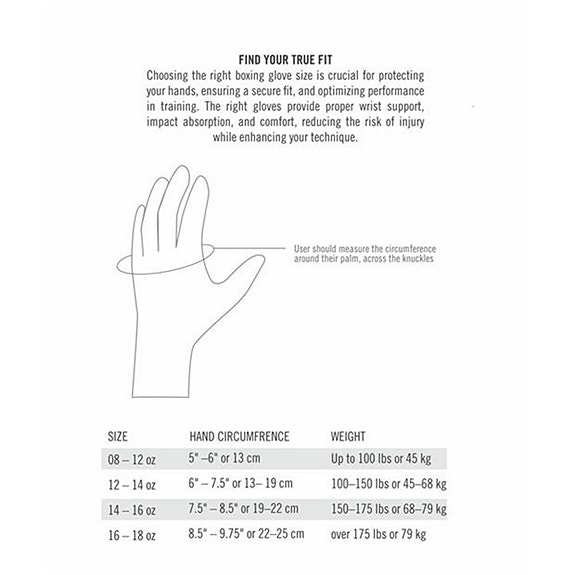 FIND YOUR TRUE FIT

Choosing the right boxing glove size is crucial for protecting your hands, ensuring a secure fit, and optimizing performance in training. The right gloves provide proper wrist support, impact absorption, and comfort, reducing the risk of injury while enhancing your technique.

User should measure the circumference around their palm, across the knuckles

| SIZE | HAND CIRCUMFRENCE | WEIGHT |
|---|---|---|
| 08 – 12 oz | 5" –6" or 13 cm | Up to 100 lbs or 45 kg |
| 12 – 14 oz | 6" – 7.5" or 13– 19 cm | 100–150 lbs or 45–68 kg |
| 14 – 16 oz | 7.5" – 8.5" or 19–22 cm | 150–175 lbs or 68–79 kg |
| 16 – 18 oz | 8.5" – 9.75" or 22–25 cm | over 175 lbs or 79 kg |